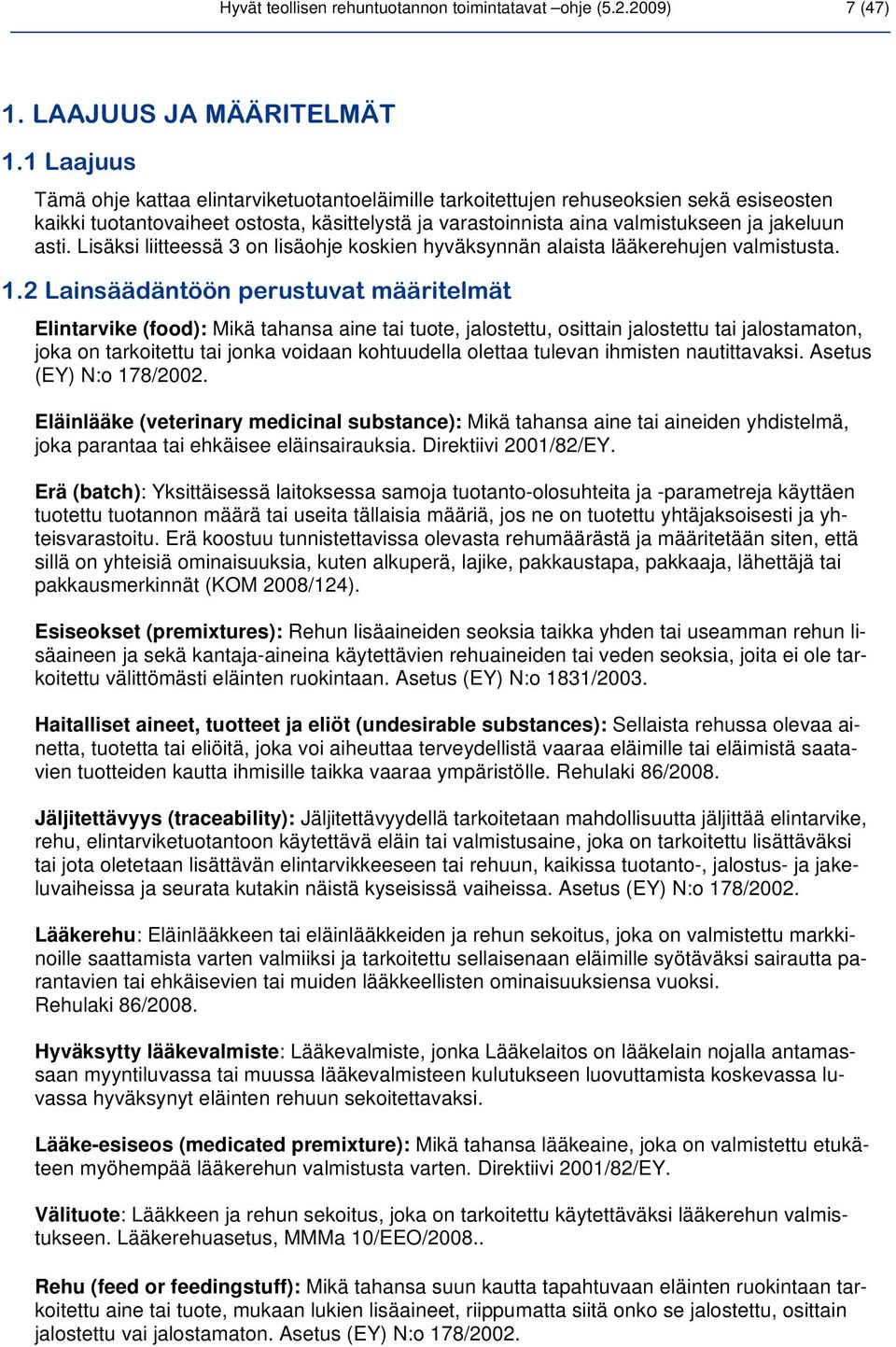 Hyvät teollisen rehuntuotannon toimintatavat –ohje (5.2.2009) 7 (47)

1. LAAJUUS JA MÄÄRITELMÄT

1.1 Laajuus

Tämä ohje kattaa elintarviketuotantoeläimille tarkoitettujen rehuseoksien sekä esiseosten kaikki tuotantovaiheet ostosta, käsittelystä ja varastoinnista aina valmistukseen ja jakeluun asti. Lisäksi liitteessä 3 on lisäohje koskien hyväksynnän alaista lääkerehujen valmistusta.

1.2 Lainsäädäntöön perustuvat määritelmät

Elintarvike (food): Mikä tahansa aine tai tuote, jalostettu, osittain jalostettu tai jalostamaton, joka on tarkoitettu tai jonka voidaan kohtuudella olettaa tulevan ihmisten nautittavaksi. Asetus (EY) N:o 178/2002.

Eläinlääke (veterinary medicinal substance): Mikä tahansa aine tai aineiden yhdistelmä, joka parantaa tai ehkäisee eläinsairauksia. Direktiivi 2001/82/EY.

Erä (batch): Yksittäisessä laitoksessa samoja tuotanto-olosuhteita ja -parametreja käyttäen tuotettu tuotannon määrä tai useita tällaisia määriä, jos ne on tuotettu yhtäjaksoisesti ja yhteisvarastoitu. Erä koostuu tunnistettavissa olevasta rehumäärästä ja määritetään siten, että sillä on yhteisiä ominaisuuksia, kuten alkuperä, lajike, pakkaustapa, pakkaaja, lähettäjä tai pakkausmerkinnät (KOM 2008/124).

Esiseokset (premixtures): Rehun lisäaineiden seoksia taikka yhden tai useamman rehun lisäaineen ja sekä kantaja-aineina käytettävien rehuaineiden tai veden seoksia, joita ei ole tarkoitettu välittömästi eläinten ruokintaan. Asetus (EY) N:o 1831/2003.

Haitalliset aineet, tuotteet ja eliöt (undesirable substances): Sellaista rehussa olevaa ainetta, tuotetta tai eliöitä, joka voi aiheuttaa terveydellistä vaaraa eläimille tai eläimistä saatavien tuotteiden kautta ihmisille taikka vaaraa ympäristölle. Rehulaki 86/2008.

Jäljitettävyys (traceability): Jäljitettävyydellä tarkoitetaan mahdollisuutta jäljittää elintarvike, rehu, elintarviketuotantoon käytettävä eläin tai valmistusaine, joka on tarkoitettu lisättäväksi tai jota oletetaan lisättävän elintarvikkeeseen tai rehuun, kaikissa tuotanto-, jalostus- ja jakeluvaiheissa ja seurata kutakin näistä kyseisissä vaiheissa. Asetus (EY) N:o 178/2002.

Lääkerehu: Eläinlääkkeen tai eläinlääkkeiden ja rehun sekoitus, joka on valmistettu markkinoille saattamista varten valmiiksi ja tarkoitettu sellaisenaan eläimille syötäväksi sairautta parantavien tai ehkäisevien tai muiden lääkkeellisten ominaisuuksiensa vuoksi.
Rehulaki 86/2008.

Hyväksytty lääkevalmiste: Lääkevalmiste, jonka Lääkelaitos on lääkelain nojalla antamassaan myyntiluvassa tai muussa lääkevalmisteen kulutukseen luovuttamista koskevassa luvassa hyväksynyt eläinten rehuun sekoitettavaksi.

Lääke-esiseos (medicated premixture): Mikä tahansa lääkeaine, joka on valmistettu etukäteen myöhempää lääkerehun valmistusta varten. Direktiivi 2001/82/EY.

Välituote: Lääkkeen ja rehun sekoitus, joka on tarkoitettu käytettäväksi lääkerehun valmistukseen. Lääkerehuasetus, MMMa 10/EEO/2008..

Rehu (feed or feedingstuff): Mikä tahansa suun kautta tapahtuvaan eläinten ruokintaan tarkoitettu aine tai tuote, mukaan lukien lisäaineet, riippumatta siitä onko se jalostettu, osittain jalostettu vai jalostamaton. Asetus (EY) N:o 178/2002.